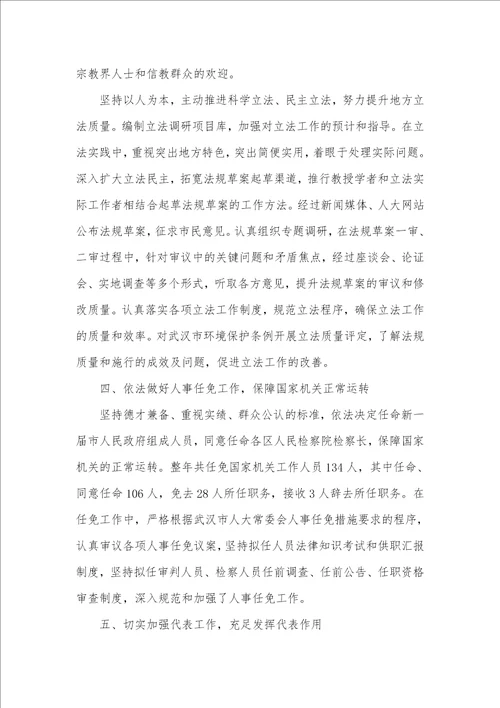 宗教界人士和信教群众的欢迎。

坚持以人为本，主动推进科学立法、民主立法，努力提升地方立法质量。编制立法调研项目库，加强对立法工作的预计和指导。在立法实践中，重视突出地方特色，突出简便实用，着眼于处理实际问题。深入扩大立法民主，拓宽法规草案起草渠道，推行教授学者和立法实际工作者相结合起草法规草案的工作方法。经过新闻媒体、人大网站公布法规草案，征求市民意见。认真组织专题调研，在法规草案一审、二审过程中，针对审议中的关键问题和矛盾焦点，经过座谈会、论证会、实地调查等多个形式，听取各方意见，提升法规草案的审议和修改质量。认真落实各项立法工作制度，规范立法程序，确保立法工作的质量和效率。对武汉市环境保护条例开展立法质量评定，了解法规质量和施行的成效及问题，促进立法工作的改善。

四、依法做好人事任免工作，保障国家机关正常运转

坚持德才兼备、重视实绩、群众公认的标准，依法决定任命新一届市人民政府组成人员，同意任命各区人民检察院检察长，保障国家机关的正常运转。整年共任免国家机关工作人员134人，其中任命、同意任命106人，免去28人所任职务，接收3人辞去所任职务。在任免工作中，严格根据武汉市人大常委会人事任免措施要求的程序，认真审议各项人事任免议案，坚持拟任人员法律知识考试和供职汇报制度，坚持拟任审判人员、检察人员任前调查、任前公告、任职资格审查制度，深入规范和加强了人事任免工作。

五、切实加强代表工作，充足发挥代表作用